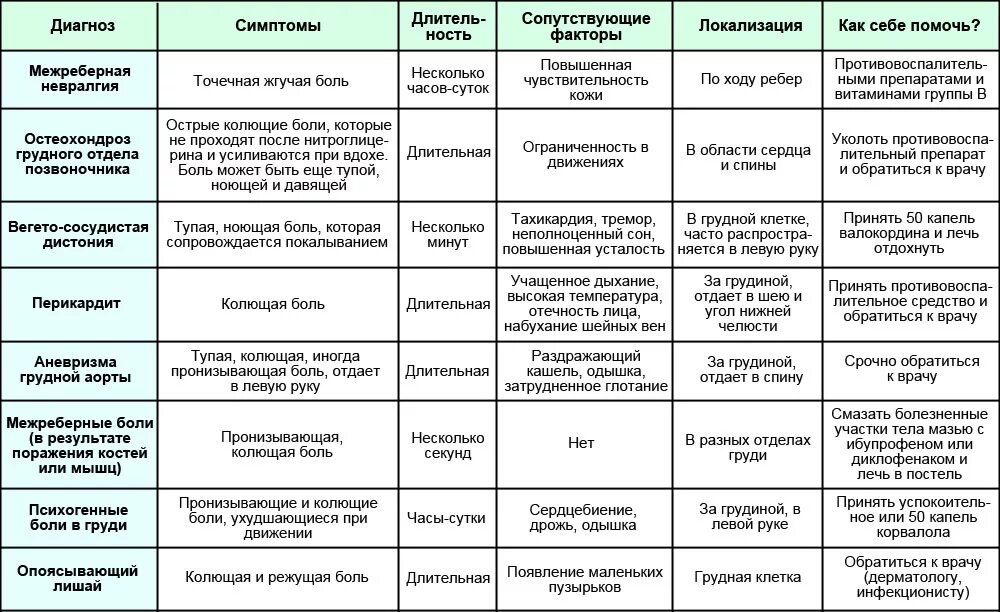 | Диагноз | Симптомы | Длительность | Сопутствующие факторы | Локализация | Как себе помочь? |
|---|---|---|---|---|---|
| Межреберная невралгия | Точечная жгучая боль | Несколько часов-суток | Повышенная чувствительность кожи | По ходу ребер | Противовоспалительными препаратами и витаминами группы В |
| Остеохондроз грудного отдела позвоночника | Острые колющие боли, которые не проходят после нитроглицерина и усиливаются при вдохе. Боль может быть еще тупой, ноющей и давящей | Длительная | Ограниченность в движениях | В области сердца и спины | Уколоть противовоспалительный препарат и обратиться к врачу |
| Вегето-сосудистая дистония | Тупая, ноющая боль, которая сопровождается покалыванием | Несколько минут | Тахикардия, тремор, неполноценный сон, повышенная усталость | В грудной клетке, часто распространяется в левую руку | Принять 50 капель валокордина и лечь отдохнуть |
| Перикардит | Колющая боль | Длительная | Учащенное дыхание, высокая температура, отечность лица, набухание шейных вен | За грудиной, отдает в шею и угол нижней челюсти | Принять противовоспалительное средство и обратиться к врачу |
| Аневризма грудной аорты | Тупая, колющая, иногда пронизывающая боль, отдает в левую руку | Длительная | Раздражающий кашель, одышка, затрудненное глотание | За грудиной, отдает в спину | Срочно обратиться к врачу |
| Межреберные боли (в результате поражения костей или мышц) | Пронизывающая, колющая боль | Несколько секунд | Нет | В разных отделах груди | Смазать болезненные участки тела мазью с ибупрофеном или диклофенаком и лечь в постель |
| Психогенные боли в груди | Пронизывающие и колющие боли, ухудшающиеся при движении | Часы-сутки | Сердцебиение, дрожь, одышка | За грудиной, в левой руке | Принять успокоительное или 50 капель корвалола |
| Опоясывающий лишай | Колющая и режущая боль | Длительная | Появление маленьких пузырьков | Грудная клетка | Обратиться к врачу (дерматологу, инфекционисту) |